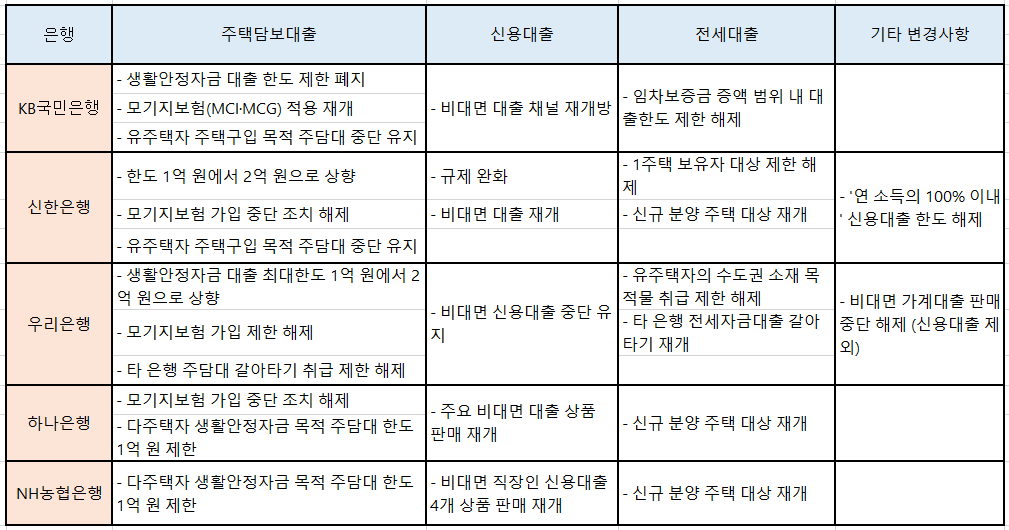 | 은행 | 주택담보대출 | 신용대출 | 전세대출 | 기타 변경사항 |
|---|---|---|---|---|
| KB국민은행 | - 생활안정자금 대출 한도 제한 폐지<br>- 모기지보험(MCI·MCG) 적용 재개<br>- 유주택자 주택구입 목적 주담대 중단 유지 | - 비대면 대출 채널 재개방 | - 임차보증금 증액 범위 내 대출한도 제한 해제 | |
| 신한은행 | - 한도 1억 원에서 2억 원으로 상향<br>- 모기지보험 가입 중단 조치 해제<br>- 유주택자 주택구입 목적 주담대 중단 유지 | - 규제 완화<br>- 비대면 대출 재개 | - 1주택 보유자 대상 제한 해제<br>- 신규 분양 주택 대상 재개 | - '연 소득의 100% 이내' 신용대출 한도 해제 |
| 우리은행 | - 생활안정자금 대출 최대한도 1억 원에서 2억 원으로 상향<br>- 모기지보험 가입 제한 해제<br>- 타 은행 주담대 갈아타기 취급 제한 해제 | - 비대면 신용대출 중단 유지 | - 유주택자의 수도권 소재 목적물 취급 제한 해제<br>- 타 은행 전세자금대출 갈아타기 재개 | - 비대면 가계대출 판매 중단 해제 (신용대출 제외) |
| 하나은행 | - 모기지보험 가입 중단 조치 해제<br>- 다주택자 생활안정자금 목적 주담대 한도 1억 원 제한 | - 주요 비대면 대출 상품 판매 재개 | - 신규 분양 주택 대상 재개 | |
| NH농협은행 | - 다주택자 생활안정자금 목적 주담대 한도 1억 원 제한 | - 비대면 직장인 신용대출 4개 상품 판매 재개 | - 신규 분양 주택 대상 재개 | |